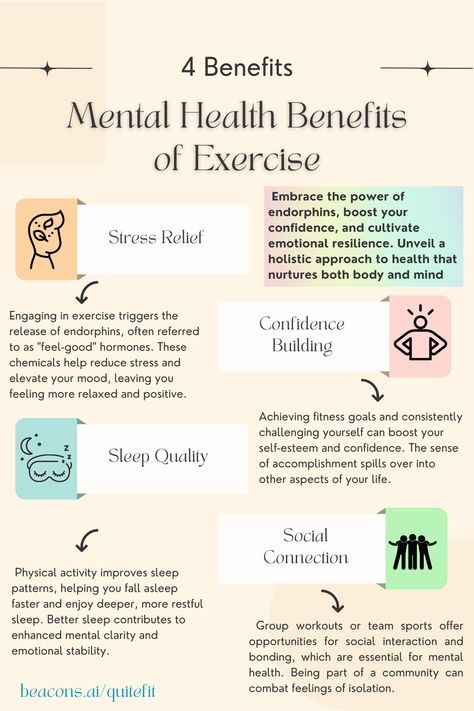 4 Benefits

Mental Health Benefits of Exercise

Embrace the power of endorphins, boost your confidence, and cultivate emotional resilience. Unveil a holistic approach to health that nurtures both body and mind

Stress Relief

Engaging in exercise triggers the release of endorphins, often referred to as "feel-good" hormones. These chemicals help reduce stress and elevate your mood, leaving you feeling more relaxed and positive.

Confidence Building

Achieving fitness goals and consistently challenging yourself can boost your self-esteem and confidence. The sense of accomplishment spills over into other aspects of your life.

Sleep Quality

Physical activity improves sleep patterns, helping you fall asleep faster and enjoy deeper, more restful sleep. Better sleep contributes to enhanced mental clarity and emotional stability.

Social Connection

Group workouts or team sports offer opportunities for social interaction and bonding, which are essential for mental health. Being part of a community can combat feelings of isolation.

beacons.ai/quitefit